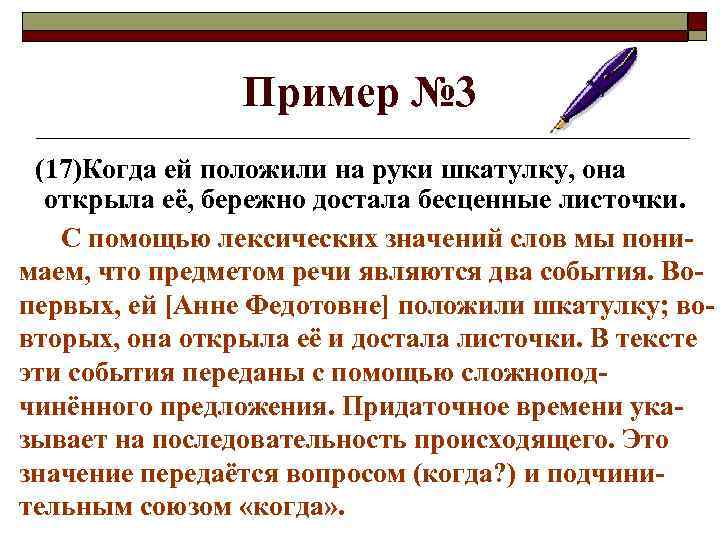 Пример №3

(17)Когда ей положили на руки шкатулку, она открыла её, бережно достала бесценные листочки.

С помощью лексических значений слов мы понимаем, что предметом речи являются два события. Во-первых, ей [Анне Федотовне] положили шкатулку; во-вторых, она открыла её и достала листочки. В тексте эти события переданы с помощью сложноподчинённого предложения. Придаточное времени указывает на последовательность происходящего. Это значение передаётся вопросом (когда?) и подчинительным союзом «когда».